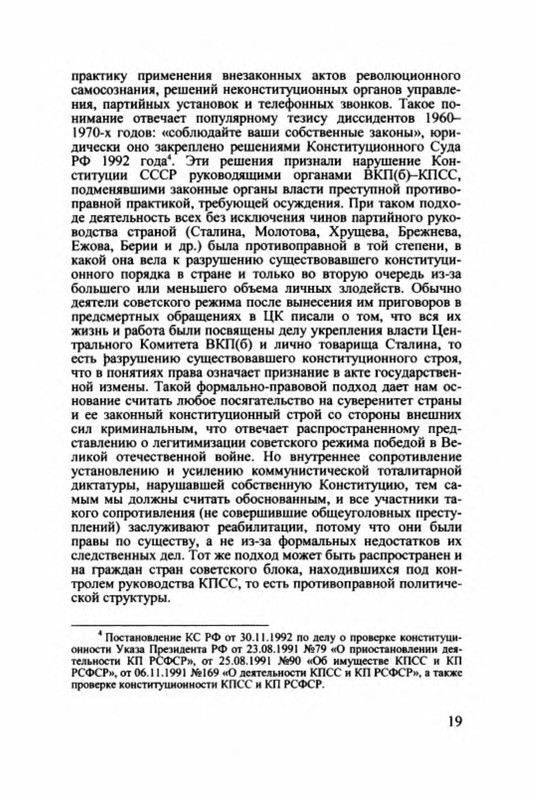 практику применения внезаконных актов революционного самосознания, решений неконституционных органов управления, партийных установок и телефонных звонков. Такое понимание отвечает популярному тезису диссидентов 1960–1970-х годов: «соблюдайте ваши собственные законы», юридически оно закреплено решениями Конституционного Суда РФ 1992 года$^4$. Эти решения признали нарушение Конституции СССР руководящими органами ВКП(б)–КПСС, подменявшими законные органы власти преступной противоправной практикой, требующей осуждения. При таком подходе деятельность всех без исключения чинов партийного руководства страной (Сталина, Молотова, Хрущева, Брежнева, Ежова, Берии и др.) была противоправной в той степени, в какой она вела к разрушению существовавшего конституционного порядка в стране и только во вторую очередь из-за большего или меньшего объема личных злодейств. Обычно деятели советского режима после вынесения им приговоров в предсмертных обращениях в ЦК писали о том, что вся их жизнь и работа были посвящены делу укрепления власти Центрального Комитета ВКП(б) и лично товарища Сталина, то есть разрушению существовавшего конституционного строя, что в понятиях права означает признание в акте государственной измены. Такой формально-правовой подход дает нам основание считать любое посягательство на суверенитет страны и ее законный конституционный строй со стороны внешних сил криминальным, что отвечает распространенному представлению о легитимизации советского режима победой в Великой отечественной войне. Но внутреннее сопротивление установлению и усилению коммунистической тоталитарной диктатуры, нарушавшей собственную Конституцию, тем самым мы должны считать обоснованным, и все участники такого сопротивления (не совершившие общеуголовных преступлений) заслуживают реабилитации, потому что они были правы по существу, а не из-за формальных недостатков их следственных дел. Тот же подход может быть распространен и на граждан стран советского блока, находившихся под контролем руководства КПСС, то есть противоправной политической структуры.

$^4$ Постановление КС РФ от 30.11.1992 по делу о проверке конституционности Указа Президента РФ от 23.08.1991 №79 «О приостановлении деятельности КП РСФСР», от 25.08.1991 №90 «Об имуществе КПСС и КП РСФСР», от 06.11.1991 №169 «О деятельности КПСС и КП РСФСР», а также проверке конституционности КПСС и КП РСФСР.

19